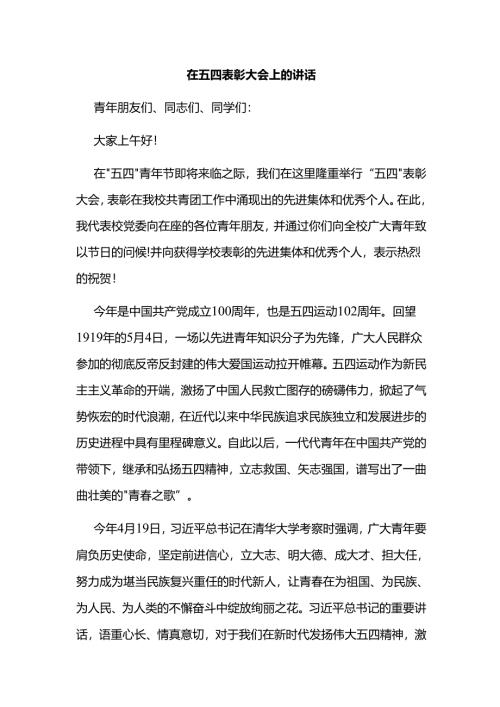 在五四表彰大会上的讲话

青年朋友们、同志们、同学们:

大家上午好!

在"五四"青年节即将来临之际，我们在这里隆重举行“五四"表彰大会，表彰在我校共青团工作中涌现出的先进集体和优秀个人。在此，我代表校党委向在座的各位青年朋友，并通过你们向全校广大青年致以节日的问候!并向获得学校表彰的先进集体和优秀个人，表示热烈的祝贺!

今年是中国共产党成立100周年，也是五四运动102周年。回望1919年的5月4日，一场以先进青年知识分子为先锋，广大人民群众参加的彻底反帝反封建的伟大爱国运动拉开帷幕。五四运动作为新民主主义革命的开端，激扬了中国人民救亡图存的磅礴伟力，掀起了气势恢宏的时代浪潮，在近代以来中华民族追求民族独立和发展进步的历史进程中具有里程碑意义。自此以后，一代代青年在中国共产党的带领下，继承和弘扬五四精神，立志救国、矢志强国，谱写出了一曲曲壮美的"青春之歌”。

今年4月19日，习近平总书记在清华大学考察时强调，广大青年要肩负历史使命，坚定前进信心，立大志、明大德、成大才、担大任，努力成为堪当民族复兴重任的时代新人，让青春在为祖国、为民族、为人民、为人类的不懈奋斗中绽放绚丽之花。习近平总书记的重要讲话，语重心长、情真意切，对于我们在新时代发扬伟大五四精神，激